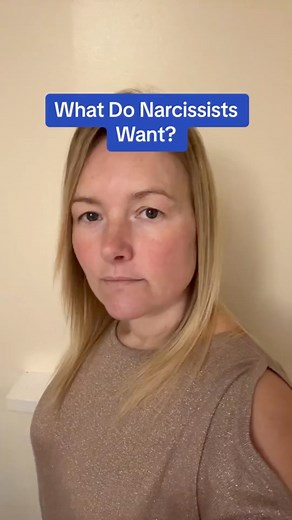 What Do Narcissists Want?